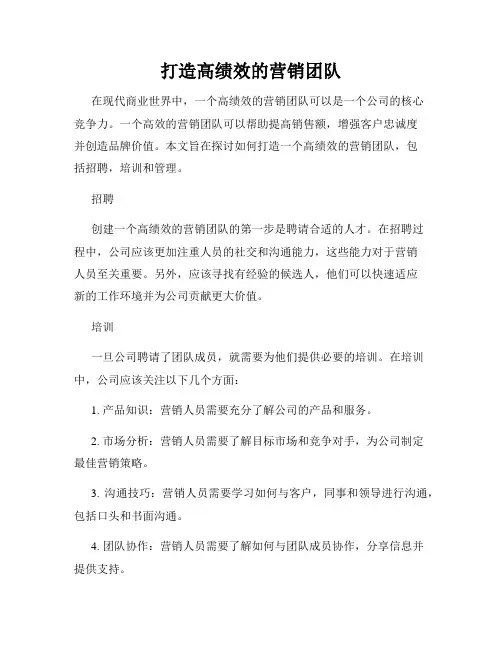 打造高绩效的营销团队

在现代商业世界中，一个高绩效的营销团队可以是一个公司的核心竞争力。一个高效的营销团队可以帮助提高销售额，增强客户忠诚度并创造品牌价值。本文旨在探讨如何打造一个高绩效的营销团队，包括招聘，培训和管理。

招聘

创建一个高绩效的营销团队的第一步是聘请合适的人才。在招聘过程中，公司应该更加注重人员的社交和沟通能力，这些能力对于营销人员至关重要。另外，应该寻找有经验的候选人，他们可以快速适应新的工作环境并为公司贡献更大价值。

培训

一旦公司聘请了团队成员，就需要为他们提供必要的培训。在培训中，公司应该关注以下几个方面：

1. 产品知识：营销人员需要充分了解公司的产品和服务。

2. 市场分析：营销人员需要了解目标市场和竞争对手，为公司制定最佳营销策略。

3. 沟通技巧：营销人员需要学习如何与客户，同事和领导进行沟通，包括口头和书面沟通。

4. 团队协作：营销人员需要了解如何与团队成员协作，分享信息并提供支持。